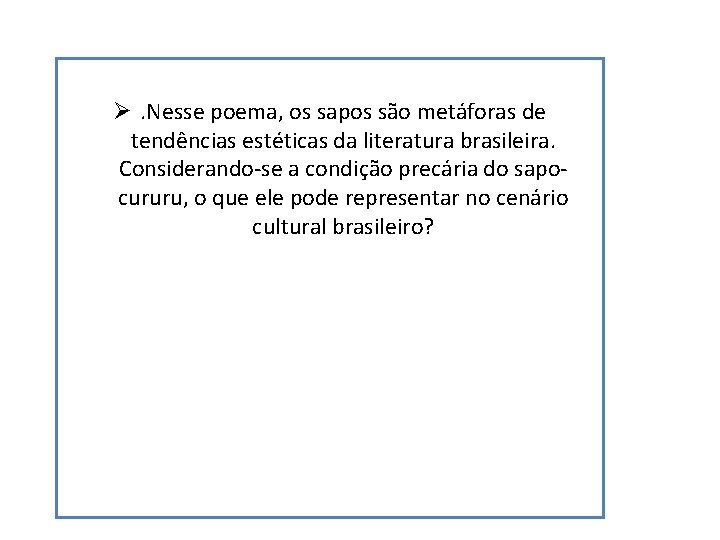 ➢ .Nesse poema, os sapos são metáforas de tendências estéticas da literatura brasileira. Considerando-se a condição precária do sapo-cururu, o que ele pode representar no cenário cultural brasileiro?